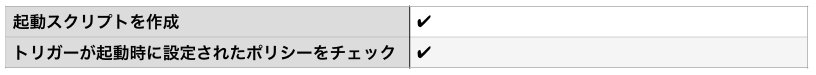 | 起動スクリプトを作成 | ✔ |
|---|---|
| トリガーが起動時に設定されたポリシーをチェック | ✔ |